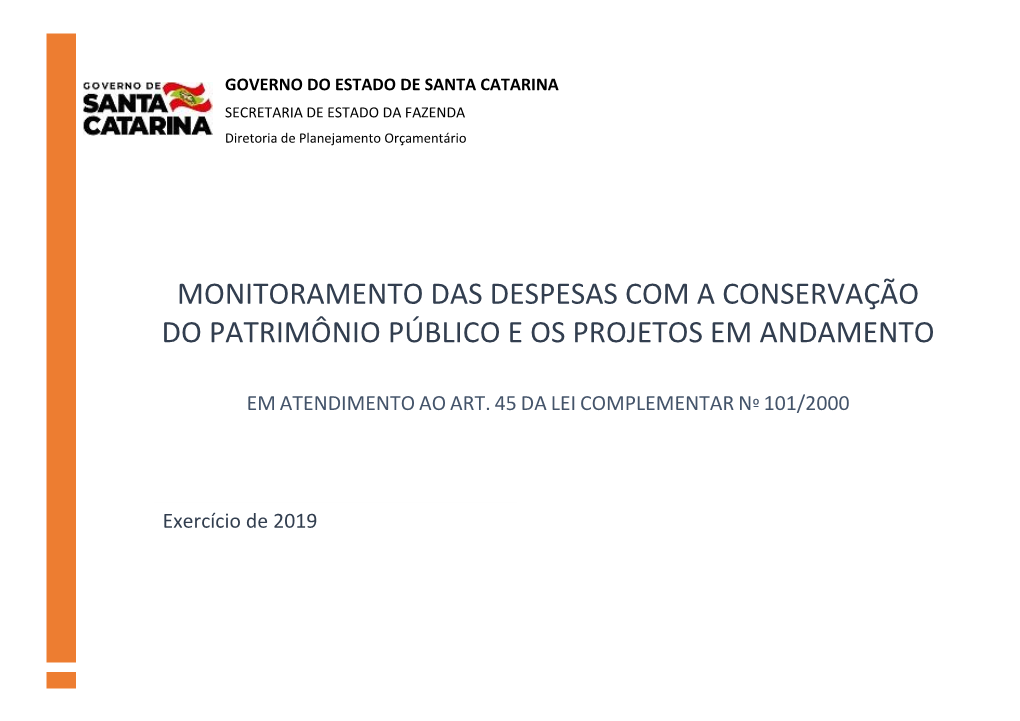 GOVERNO DE
SANTA
CATARINA

GOVERNO DO ESTADO DE SANTA CATARINA
SECRETARIA DE ESTADO DA FAZENDA
Diretoria de Planejamento Orçamentário

MONITORAMENTO DAS DESPESAS COM A CONSERVAÇÃO DO PATRIMÔNIO PÚBLICO E OS PROJETOS EM ANDAMENTO

EM ATENDIMENTO AO ART. 45 DA LEI COMPLEMENTAR Nº 101/2000

Exercício de 2019